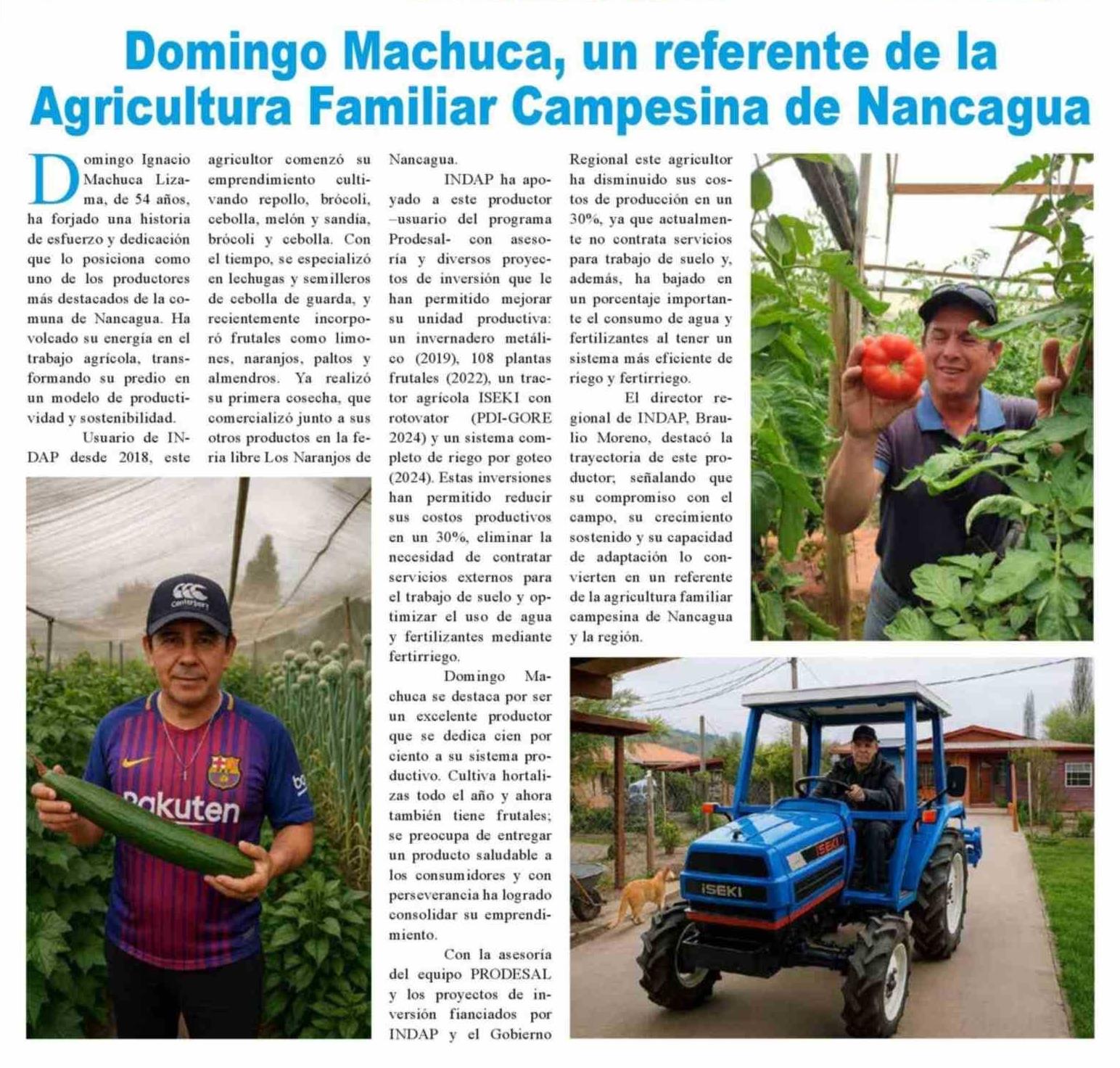 Domingo Machuca, un referente de la Agricultura Familiar Campesina de Nancagua

Domingo Ignacio Machuca Lizama, de 54 años, ha forjado una historia de esfuerzo y dedicación que lo posiciona como uno de los productores más destacados de la comuna de Nancagua. Ha volcado su energía en el trabajo agrícola, transformando su predio en un modelo de productividad y sostenibilidad.

Usuario de INDAP desde 2018, este agricultor comenzó su emprendimiento cultivando repollo, brócoli, cebolla, melón y sandía, brócoli y cebolla. Con el tiempo, se especializó en lechugas y semilleros de cebolla de guarda, y recientemente incorporó frutales como limones, naranjos, paltos y almendros. Ya realizó su primera cosecha, que comercializó junto a sus otros productos en la feria libre Los Naranjos de Nancagua.

INDAP ha apoyado a este productor –usuario del programa Prodesal- con asesoría y diversos proyectos de inversión que le han permitido mejorar su unidad productiva: un invernadero metálico (2019), 108 plantas frutales (2022), un tractor agrícola ISEKI con rotovator (PDI-GORE 2024) y un sistema completo de riego por goteo (2024). Estas inversiones han permitido reducir sus costos productivos en un 30%, eliminar la necesidad de contratar servicios externos para el trabajo de suelo y optimizar el uso de agua y fertilizantes mediante fertirriego.

Domingo Machuca se destaca por ser un excelente productor que se dedica cien por ciento a su sistema productivo. Cultiva hortalizas todo el año y ahora también tiene frutales; se preocupa de entregar un producto saludable a los consumidores y con perseverancia ha logrado consolidar su emprendimiento.

Con la asesoría del equipo PRODESAL y los proyectos de inversión fianciados por INDAP y el Gobierno Regional este agricultor ha disminuido sus costos de producción en un 30%, ya que actualmente no contrata servicios para trabajo de suelo y, además, ha bajado en un porcentaje importante el consumo de agua y fertilizantes al tener un sistema más eficiente de riego y fertirriego.

El director regional de INDAP, Braulio Moreno, destacó la trayectoria de este productor; señalando que su compromiso con el campo, su crecimiento sostenido y su capacidad de adaptación lo convierten en un referente de la agricultura familiar campesina de Nancagua y la región.

Canterbury
Rakuten
ISEKI
ISEKI